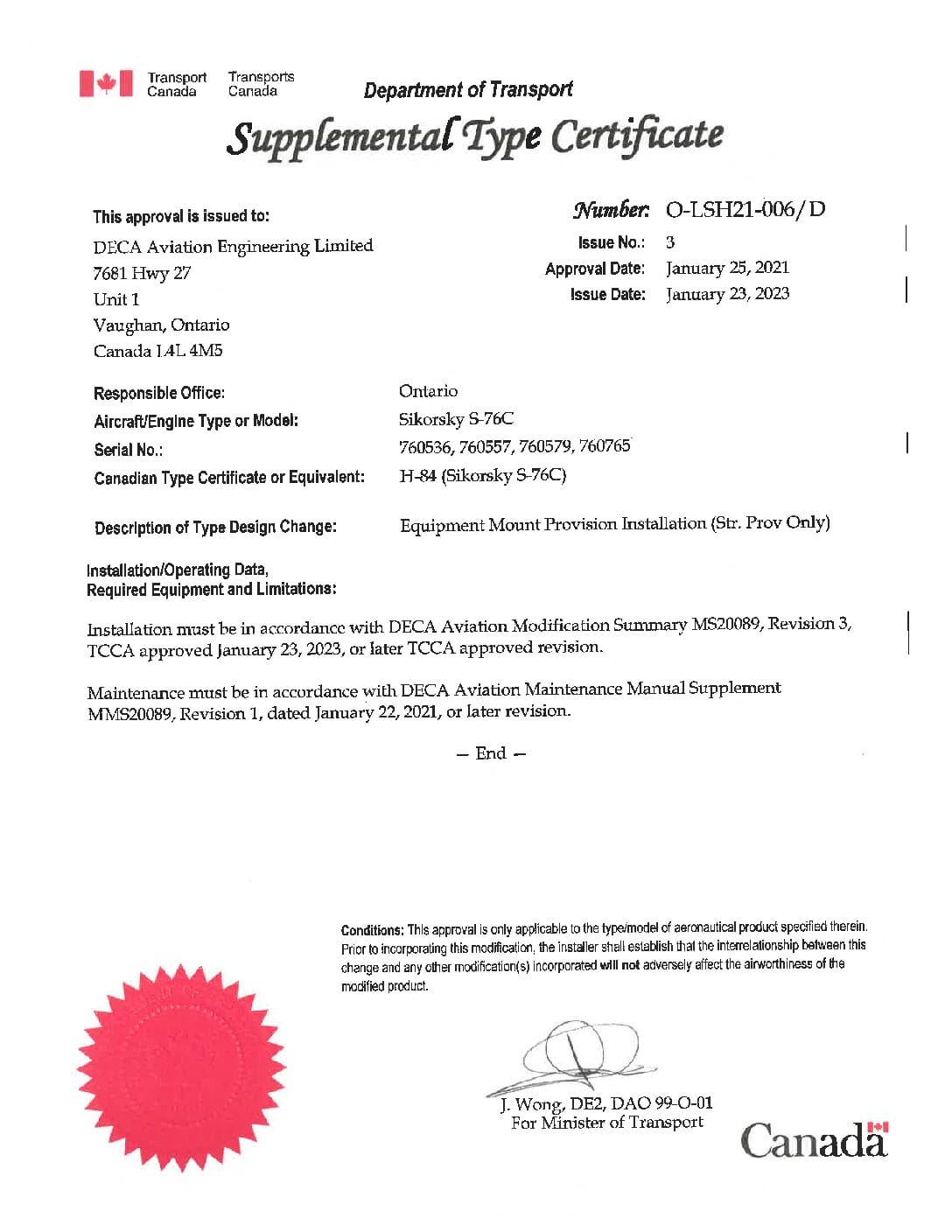 Transport Canada Transports Canada

Department of Transport

Supplemental Type Certificate

This approval is issued to:

DECA Aviation Engineering Limited
7681 Hwy 27
Unit 1
Vaughan, Ontario
Canada L4L 4M5

Number: O-LSH21-006/D
Issue No.: 3
Approval Date: January 25, 2021
Issue Date: January 23, 2023

Responsible Office: Ontario
Aircraft/Engine Type or Model: Sikorsky S-76C
Serial No.: 760536, 760557, 760579, 760765
Canadian Type Certificate or Equivalent: H-84 (Sikorsky S-76C)

Description of Type Design Change: Equipment Mount Provision Installation (Str. Prov Only)

Installation/Operating Data, Required Equipment and Limitations:

Installation must be in accordance with DECA Aviation Modification Summary MS20089, Revision 3, TCCA approved January 23, 2023, or later TCCA approved revision.

Maintenance must be in accordance with DECA Aviation Maintenance Manual Supplement MMS20089, Revision 1, dated January 22, 2021, or later revision.

– End –

Conditions: This approval is only applicable to the type/model of aeronautical product specified therein. Prior to incorporating this modification, the installer shall establish that the interrelationship between this change and any other modification(s) incorporated will not adversely affect the airworthiness of the modified product.

J. Wong, DE2, DAO 99-O-01
For Minister of Transport

Canada